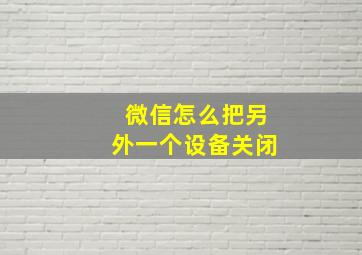 微信怎么把另外一个设备关闭